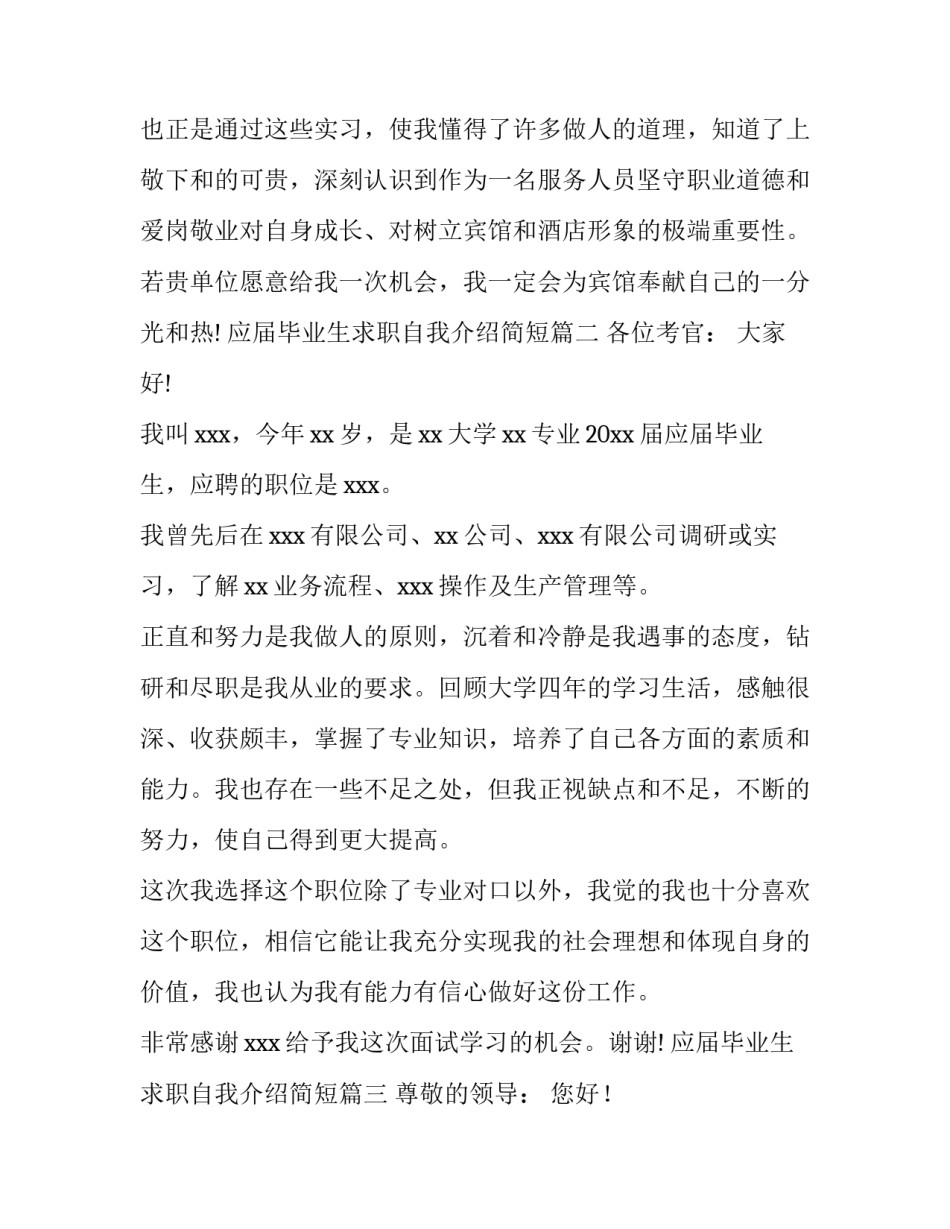 也正是通过这些实习，使我懂得了许多做人的道理，知道了上敬下和的可贵，深刻认识到作为一名服务人员坚守职业道德和爱岗敬业对自身成长、对树立宾馆和酒店形象的极端重要性。若贵单位愿意给我一次机会，我一定会为宾馆奉献自己的一分光和热! 应届毕业生求职自我介绍简短篇二 各位考官： 大家好!

我叫 xxx，今年 xx 岁，是 xx 大学 xx 专业 20xx 届应届毕业生，应聘的职位是 xxx。

我曾先后在 xxx 有限公司、xx 公司、xxx 有限公司调研或实习，了解 xx 业务流程、xxx 操作及生产管理等。

正直和努力是我做人的原则，沉着和冷静是我遇事的态度，钻研和尽职是我从业的要求。回顾大学四年的学习生活，感触很深、收获颇丰，掌握了专业知识，培养了自己各方面的素质和能力。我也存在一些不足之处，但我正视缺点和不足，不断的努力，使自己得到更大提高。

这次我选择这个职位除了专业对口以外，我觉的我也十分喜欢这个职位，相信它能让我充分实现我的社会理想和体现自身的价值，我也认为我有能力有信心做好这份工作。

非常感谢 xxx 给予我这次面试学习的机会。谢谢! 应届毕业生求职自我介绍简短篇三 尊敬的领导： 您好 !